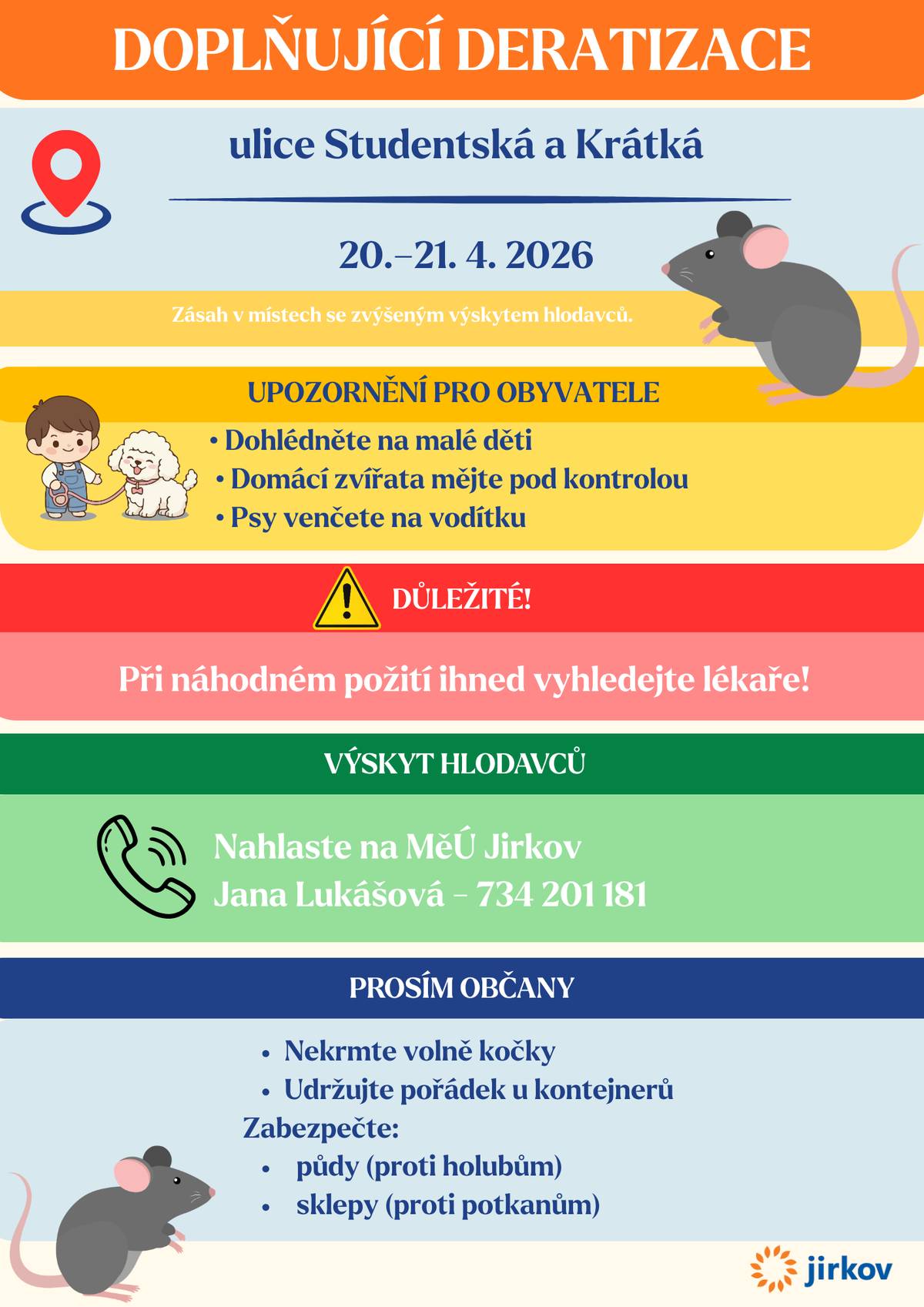 DOPLŇUJÍCÍ DERATIZACE

ulice Studentská a Krátká

20.–21. 4. 2026

Zásah v místech se zvýšeným výskytem hlodavců.

UPOZORNĚNÍ PRO OBYVATELE

• Dohlédněte na malé děti
• Domácí zvířata mějte pod kontrolou
• Psy venčete na vodítku

DŮLEŽITÉ!

Při náhodném požití ihned vyhledejte lékaře!

VÝSKYT HLODAVCŮ

Nahlaste na MěÚ Jirkov
Jana Lukášová – 734 201 181

PROSÍM OBČANY

• Nekrmte volně kočky
• Udržujte pořádek u kontejnerů
Zabezpečte:
• půdy (proti holubům)
• sklepy (proti potkanům)

jirkov